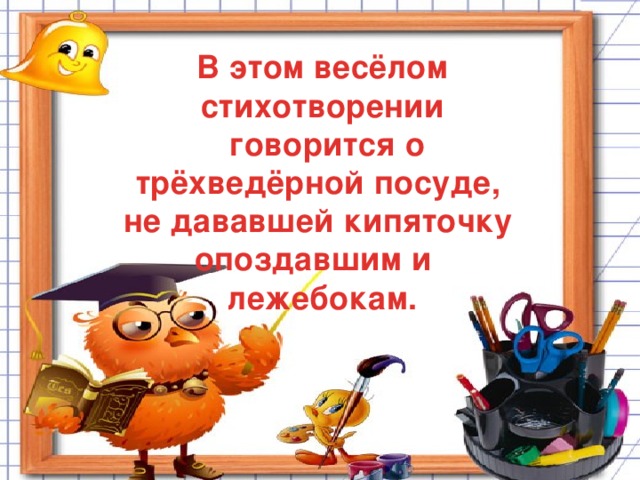 В этом весёлом стихотворении говорится о трёхведёрной посуде, не дававшей кипяточку опоздавшим и лежебокам.